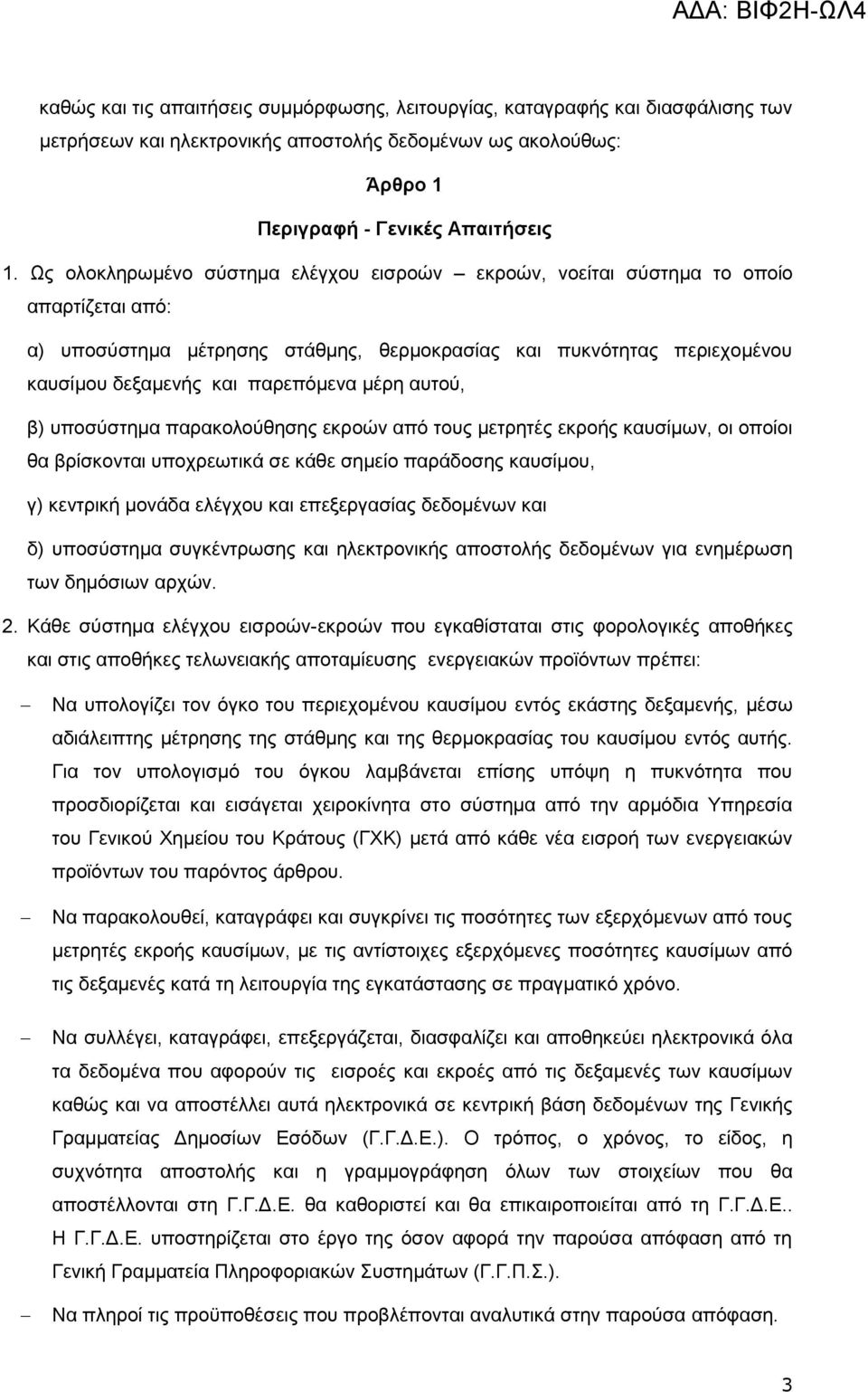 ΑΔΑ: ΒΙΦ2Η-ΩΛ4

καθώς και τις απαιτήσεις συμμόρφωσης, λειτουργίας, καταγραφής και διασφάλισης των μετρήσεων και ηλεκτρονικής αποστολής δεδομένων ως ακολούθως:

Άρθρο 1

Περιγραφή - Γενικές Απαιτήσεις

1. Ως ολοκληρωμένο σύστημα ελέγχου εισροών – εκροών, νοείται σύστημα το οποίο απαρτίζεται από:

α) υποσύστημα μέτρησης στάθμης, θερμοκρασίας και πυκνότητας περιεχομένου καυσίμου δεξαμενής και παρεπόμενα μέρη αυτού,

β) υποσύστημα παρακολούθησης εκροών από τους μετρητές εκροής καυσίμων, οι οποίοι θα βρίσκονται υποχρεωτικά σε κάθε σημείο παράδοσης καυσίμου,

γ) κεντρική μονάδα ελέγχου και επεξεργασίας δεδομένων και

δ) υποσύστημα συγκέντρωσης και ηλεκτρονικής αποστολής δεδομένων για ενημέρωση των δημόσιων αρχών.

2. Κάθε σύστημα ελέγχου εισροών-εκροών που εγκαθίσταται στις φορολογικές αποθήκες και στις αποθήκες τελωνειακής αποταμίευσης ενεργειακών προϊόντων πρέπει:

– Να υπολογίζει τον όγκο του περιεχομένου καυσίμου εντός εκάστης δεξαμενής, μέσω αδιάλειπτης μέτρησης της στάθμης και της θερμοκρασίας του καυσίμου εντός αυτής. Για τον υπολογισμό του όγκου λαμβάνεται επίσης υπόψη η πυκνότητα που προσδιορίζεται και εισάγεται χειροκίνητα στο σύστημα από την αρμόδια Υπηρεσία του Γενικού Χημείου του Κράτους (ΓΧΚ) μετά από κάθε νέα εισροή των ενεργειακών προϊόντων του παρόντος άρθρου.

– Να παρακολουθεί, καταγράφει και συγκρίνει τις ποσότητες των εξερχόμενων από τους μετρητές εκροής καυσίμων, με τις αντίστοιχες εξερχόμενες ποσότητες καυσίμων από τις δεξαμενές κατά τη λειτουργία της εγκατάστασης σε πραγματικό χρόνο.

– Να συλλέγει, καταγράφει, επεξεργάζεται, διασφαλίζει και αποθηκεύει ηλεκτρονικά όλα τα δεδομένα που αφορούν τις εισροές και εκροές από τις δεξαμενές των καυσίμων καθώς και να αποστέλλει αυτά ηλεκτρονικά σε κεντρική βάση δεδομένων της Γενικής Γραμματείας Δημοσίων Εσόδων (Γ.Γ.Δ.Ε.). Ο τρόπος, ο χρόνος, το είδος, η συχνότητα αποστολής και η γραμμογράφηση όλων των στοιχείων που θα αποστέλλονται στη Γ.Γ.Δ.Ε. θα καθοριστεί και θα επικαιροποιείται από τη Γ.Γ.Δ.Ε.. Η Γ.Γ.Δ.Ε. υποστηρίζεται στο έργο της όσον αφορά την παρούσα απόφαση από τη Γενική Γραμματεία Πληροφοριακών Συστημάτων (Γ.Γ.Π.Σ.).

– Να πληροί τις προϋποθέσεις που προβλέπονται αναλυτικά στην παρούσα απόφαση.

3